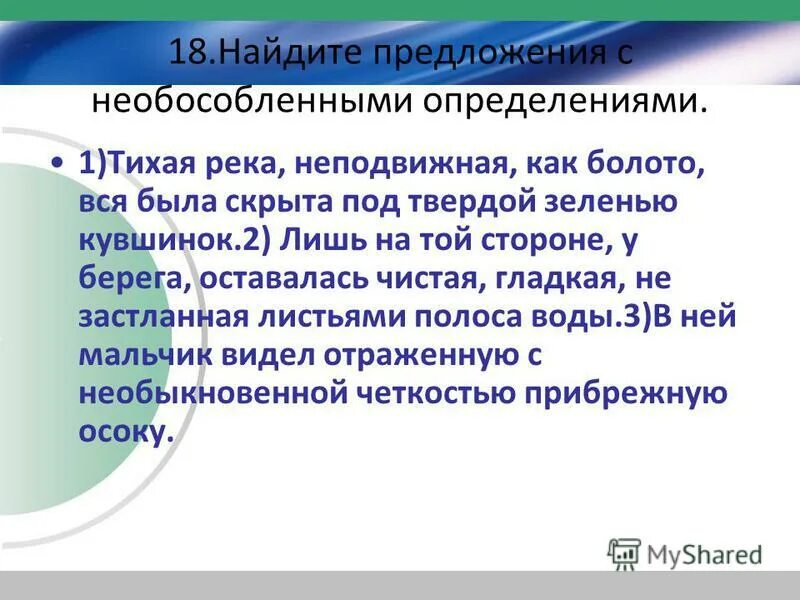 18.Найдите предложения с необособленными определениями.

• 1)Тихая река, неподвижная, как болото, вся была скрыта под твердой зеленью кувшинок.2) Лишь на той стороне, у берега, оставалась чистая, гладкая, не застланная листьями полоса воды.3)В ней мальчик видел отраженную с необыкновенной четкостью прибрежную осоку.

MyShared